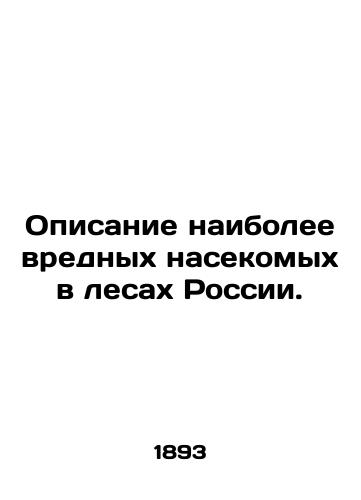 Описание наиболее вредных насекомых в лесах России.

1893